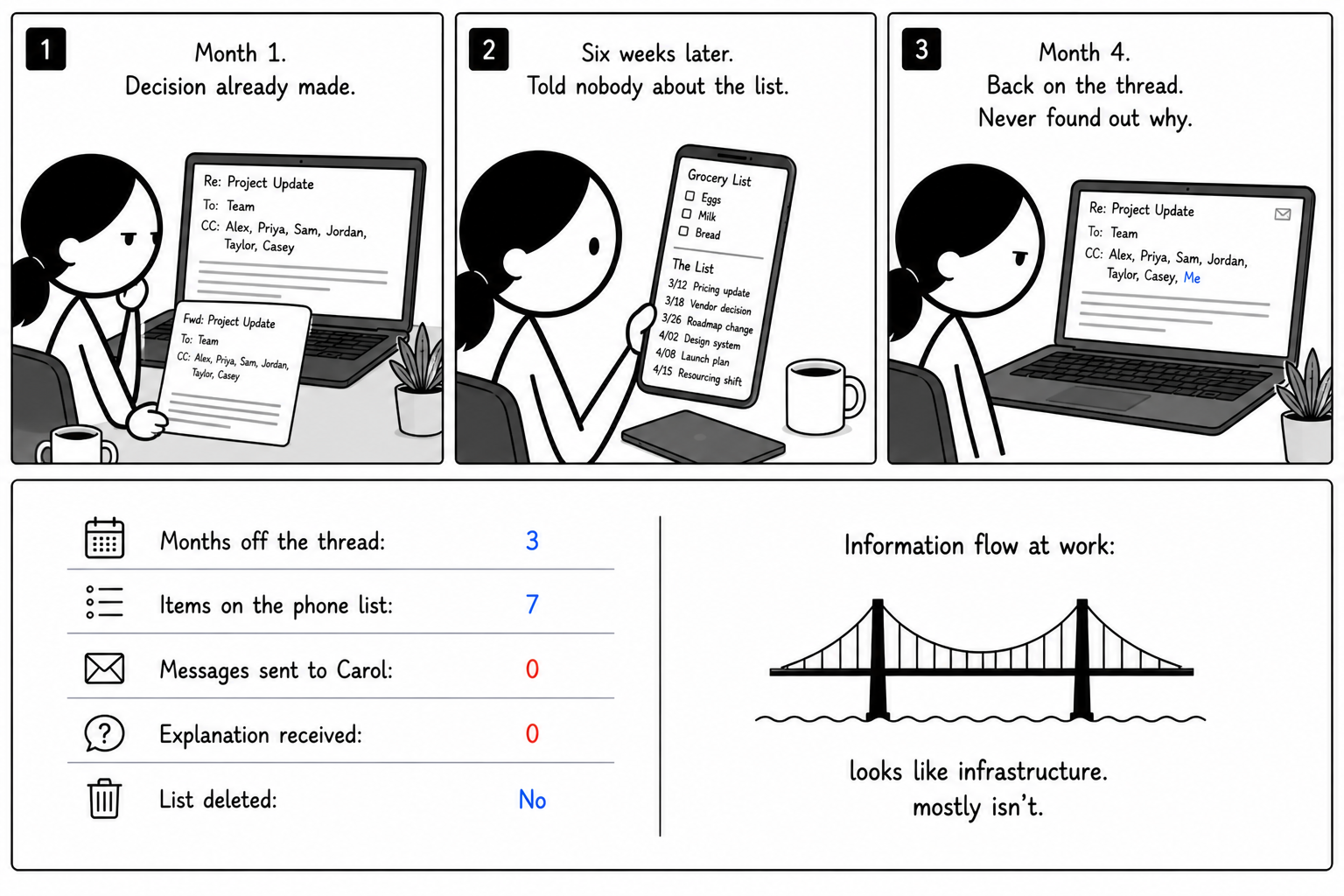 1

Month 1.
Decision already made.

Re: Project Update
To: Team
CC: Alex, Priya, Sam, Jordan, Taylor, Casey

Fwd: Project Update
To: Team
CC: Alex, Priya, Sam, Jordan, Taylor, Casey

2

Six weeks later.
Told nobody about the list.

Grocery List
☐ Eggs
☐ Milk
☐ Bread

The List
3/12 Pricing update
3/18 Vendor decision
3/26 Roadmap change
4/02 Design system
4/08 Launch plan
4/15 Resourcing shift

3

Month 4.
Back on the thread.
Never found out why.

Re: Project Update
To: Team
CC: Alex, Priya, Sam, Jordan, Taylor, Casey, Me

Months off the thread: 3

Items on the phone list: 7

Messages sent to Carol: 0

Explanation received: 0

List deleted: No

Information flow at work:

looks like infrastructure.
mostly isn't.